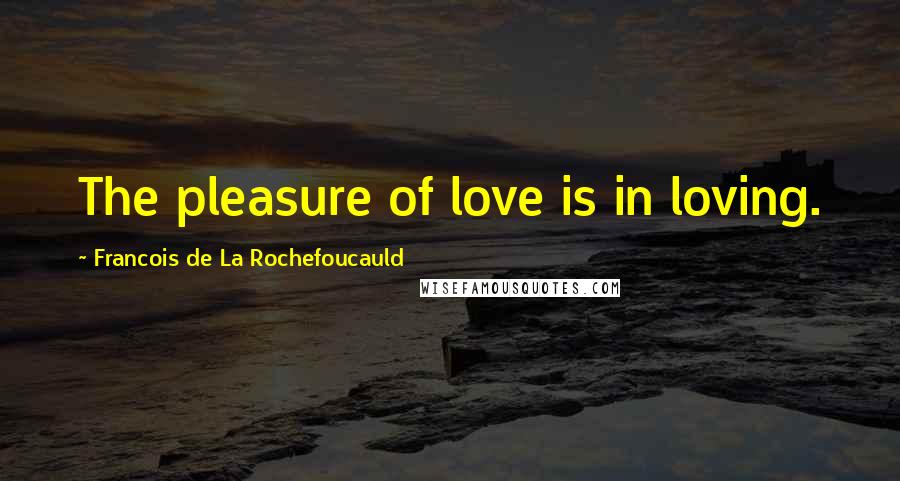 The pleasure of love is in loving.

~ Francois de La Rochefoucauld

WISEFAMOUSQUOTES.COM